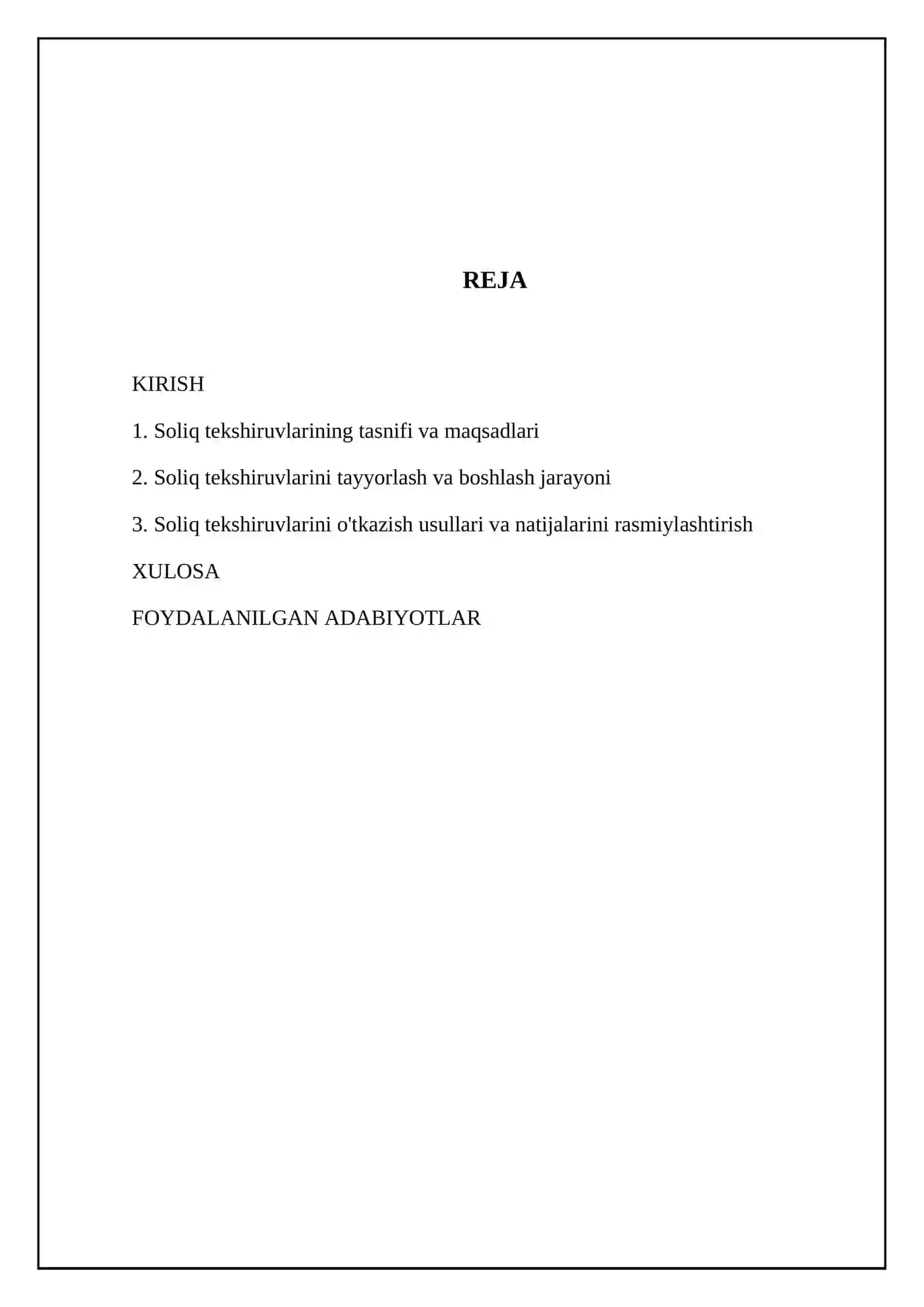 REJA

KIRISH

1. Soliq tekshiruvlarining tasnifi va maqsadlari

2. Soliq tekshiruvlarini tayyorlash va boshlash jarayoni

3. Soliq tekshiruvlarini o'tkazish usullari va natijalarini rasmiylashtirish

XULOSA

FOYDALANILGAN ADABIYOTLAR